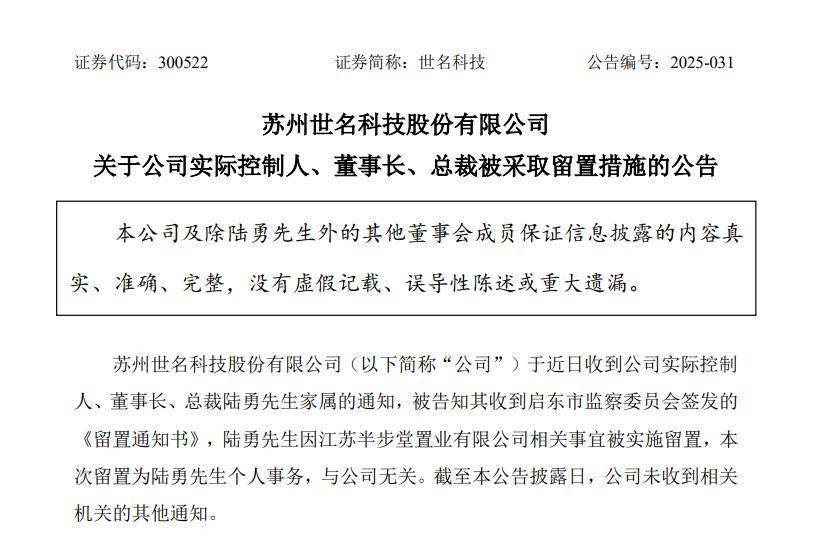 证券代码：300522　　　　证券简称：世名科技　　　　公告编号：2025-031

苏州世名科技股份有限公司
关于公司实际控制人、董事长、总裁被采取留置措施的公告

本公司及除陆勇先生外的其他董事会成员保证信息披露的内容真实、准确、完整，没有虚假记载、误导性陈述或重大遗漏。

苏州世名科技股份有限公司（以下简称“公司”）于近日收到公司实际控制人、董事长、总裁陆勇先生家属的通知，被告知其收到启东市监察委员会签发的《留置通知书》，陆勇先生因江苏半步堂置业有限公司相关事宜被实施留置，本次留置为陆勇先生个人事务，与公司无关。截至本公告披露日，公司未收到相关机关的其他通知。